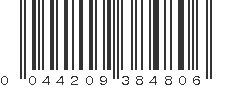 0 044209 384806